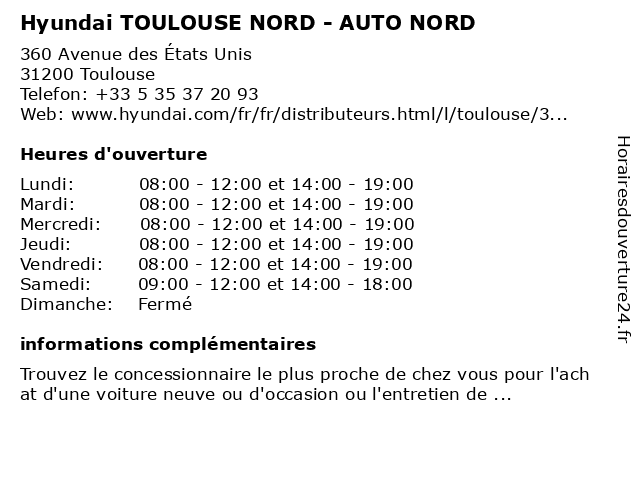 Hyundai TOULOUSE NORD - AUTO NORD

360 Avenue des États Unis
31200 Toulouse
Telefon: +33 5 35 37 20 93
Web: www.hyundai.com/fr/fr/distributeurs.html/l/toulouse/3...

Heures d'ouverture

| | |
|---|---|
| Lundi: | 08:00 - 12:00 et 14:00 - 19:00 |
| Mardi: | 08:00 - 12:00 et 14:00 - 19:00 |
| Mercredi: | 08:00 - 12:00 et 14:00 - 19:00 |
| Jeudi: | 08:00 - 12:00 et 14:00 - 19:00 |
| Vendredi: | 08:00 - 12:00 et 14:00 - 19:00 |
| Samedi: | 09:00 - 12:00 et 14:00 - 18:00 |
| Dimanche: | Fermé |

informations complémentaires

Trouvez le concessionnaire le plus proche de chez vous pour l'ach at d'une voiture neuve ou d'occasion ou l'entretien de ...

Horairesdouverture24.fr